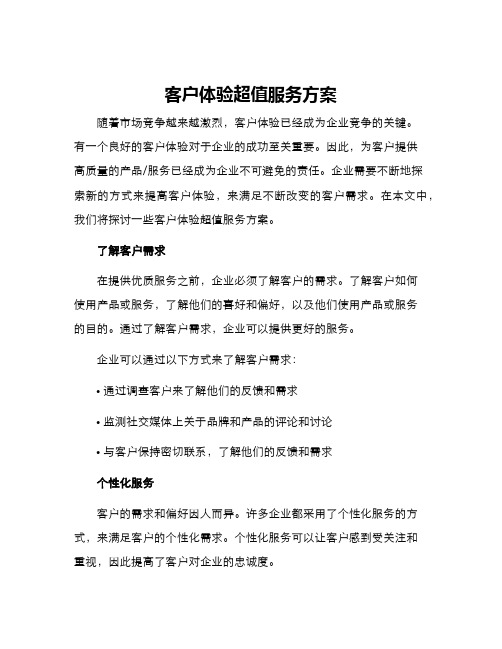 客户体验超值服务方案

随着市场竞争越来越激烈，客户体验已经成为企业竞争的关键。有一个良好的客户体验对于企业的成功至关重要。因此，为客户提供高质量的产品/服务已经成为企业不可避免的责任。企业需要不断地探索新的方式来提高客户体验，来满足不断改变的客户需求。在本文中，我们将探讨一些客户体验超值服务方案。

了解客户需求

在提供优质服务之前，企业必须了解客户的需求。了解客户如何使用产品或服务，了解他们的喜好和偏好，以及他们使用产品或服务的目的。通过了解客户需求，企业可以提供更好的服务。

企业可以通过以下方式来了解客户需求：

• 通过调查客户来了解他们的反馈和需求

• 监测社交媒体上关于品牌和产品的评论和讨论

• 与客户保持密切联系，了解他们的反馈和需求

个性化服务

客户的需求和偏好因人而异。许多企业都采用了个性化服务的方式，来满足客户的个性化需求。个性化服务可以让客户感到受关注和重视，因此提高了客户对企业的忠诚度。